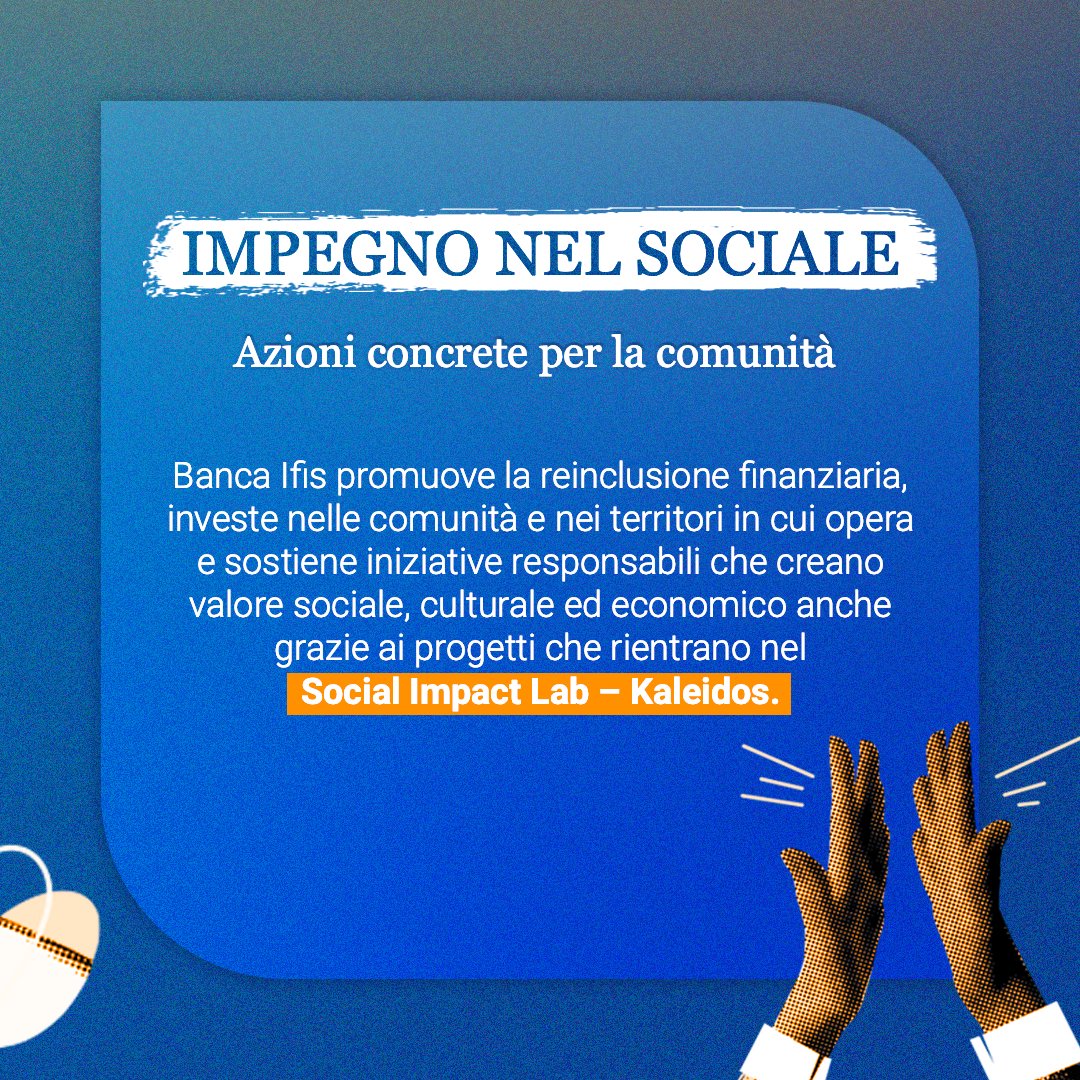 IMPEGNO NEL SOCIALE

Azioni concrete per la comunità

Banca Ifis promuove la reinclusione finanziaria, investe nelle comunità e nei territori in cui opera e sostiene iniziative responsabili che creano valore sociale, culturale ed economico anche grazie ai progetti che rientrano nel Social Impact Lab – Kaleidos.